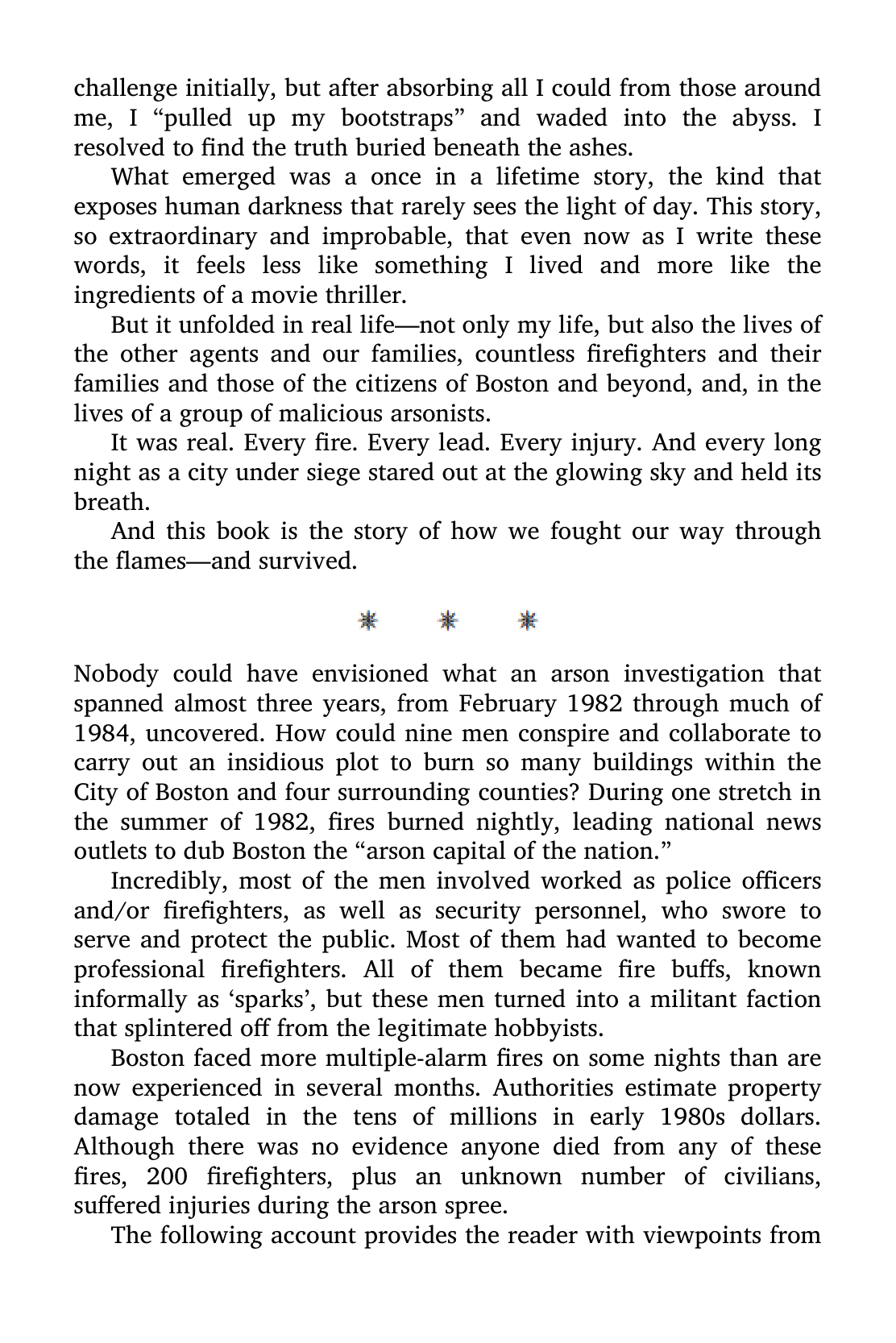 challenge initially, but after absorbing all I could from those around me, I "pulled up my bootstraps" and waded into the abyss. I resolved to find the truth buried beneath the ashes.

What emerged was a once in a lifetime story, the kind that exposes human darkness that rarely sees the light of day. This story, so extraordinary and improbable, that even now as I write these words, it feels less like something I lived and more like the ingredients of a movie thriller.

But it unfolded in real life—not only my life, but also the lives of the other agents and our families, countless firefighters and their families and those of the citizens of Boston and beyond, and, in the lives of a group of malicious arsonists.

It was real. Every fire. Every lead. Every injury. And every long night as a city under siege stared out at the glowing sky and held its breath.

And this book is the story of how we fought our way through the flames—and survived.

* * *

Nobody could have envisioned what an arson investigation that spanned almost three years, from February 1982 through much of 1984, uncovered. How could nine men conspire and collaborate to carry out an insidious plot to burn so many buildings within the City of Boston and four surrounding counties? During one stretch in the summer of 1982, fires burned nightly, leading national news outlets to dub Boston the "arson capital of the nation."

Incredibly, most of the men involved worked as police officers and/or firefighters, as well as security personnel, who swore to serve and protect the public. Most of them had wanted to become professional firefighters. All of them became fire buffs, known informally as 'sparks', but these men turned into a militant faction that splintered off from the legitimate hobbyists.

Boston faced more multiple-alarm fires on some nights than are now experienced in several months. Authorities estimate property damage totaled in the tens of millions in early 1980s dollars. Although there was no evidence anyone died from any of these fires, 200 firefighters, plus an unknown number of civilians, suffered injuries during the arson spree.

The following account provides the reader with viewpoints from